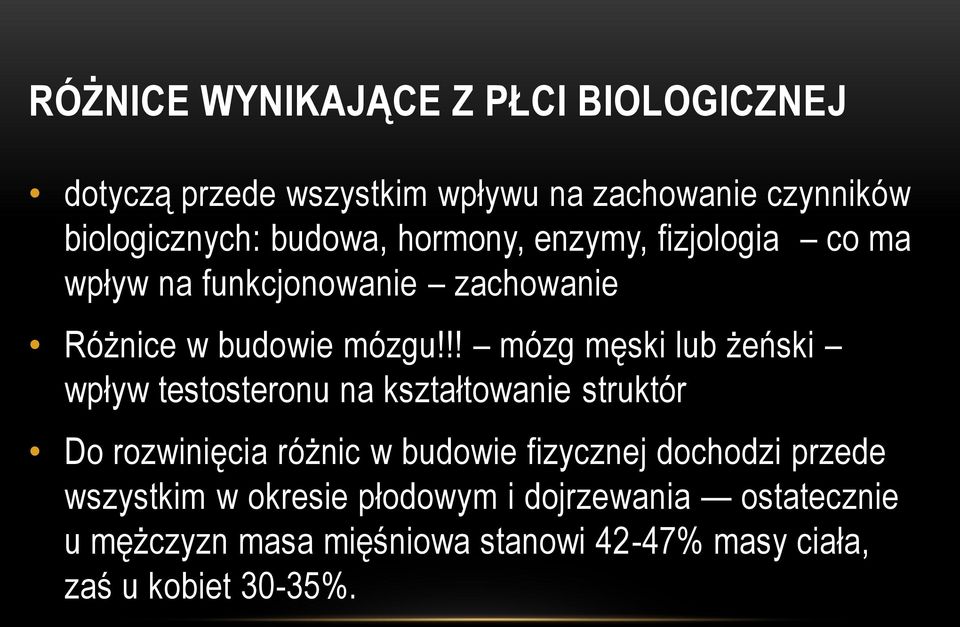 RÓŻNICE WYNIKAJĄCE Z PŁCI BIOLOGICZNEJ

• dotyczą przede wszystkim wpływu na zachowanie czynników biologicznych: budowa, hormony, enzymy, fizjologia – co ma wpływ na funkcjonowanie – zachowanie

• Różnice w budowie mózgu!!! – mózg męski lub żeński – wpływ testosteronu na kształtowanie struktór

• Do rozwinięcia różnic w budowie fizycznej dochodzi przede wszystkim w okresie płodowym i dojrzewania — ostatecznie u mężczyzn masa mięśniowa stanowi 42-47% masy ciała, zaś u kobiet 30-35%.